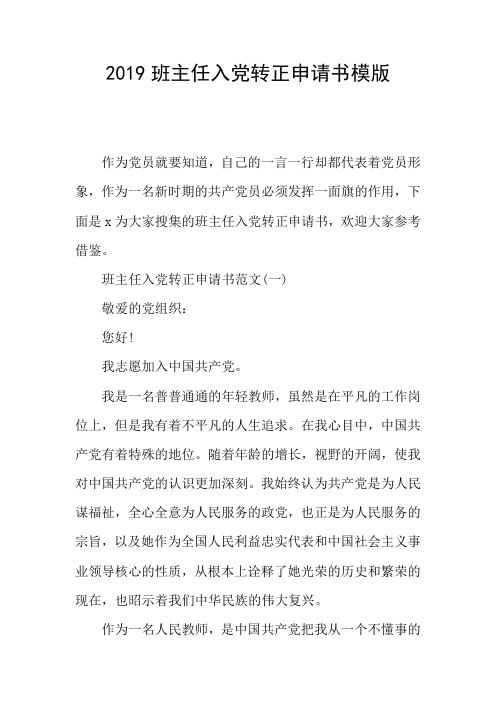 2019 班主任入党转正申请书模版

作为党员就要知道，自己的一言一行却都代表着党员形象，作为一名新时期的共产党员必须发挥一面旗的作用，下面是 x 为大家搜集的班主任入党转正申请书，欢迎大家参考借鉴。

班主任入党转正申请书范文(一)

敬爱的党组织：

您好!

我志愿加入中国共产党。

我是一名普普通通的年轻教师，虽然是在平凡的工作岗位上，但是我有着不平凡的人生追求。在我心目中，中国共产党有着特殊的地位。随着年龄的增长，视野的开阔，使我对中国共产党的认识更加深刻。我始终认为共产党是为人民谋福祉，全心全意为人民服务的政党，也正是为人民服务的宗旨，以及她作为全国人民利益忠实代表和中国社会主义事业领导核心的性质，从根本上诠释了她光荣的历史和繁荣的现在，也昭示着我们中华民族的伟大复兴。

作为一名人民教师，是中国共产党把我从一个不懂事的